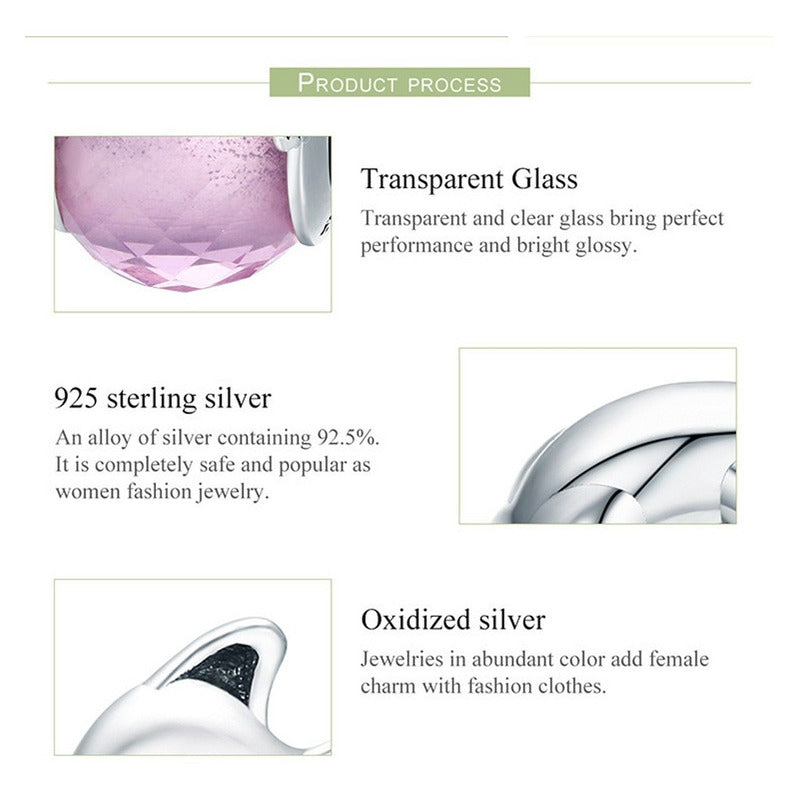 PRODUCT PROCESS

Transparent Glass

Transparent and clear glass bring perfect performance and bright glossy.

925 sterling silver

An alloy of silver containing 92.5%. It is completely safe and popular as women fashion jewelry.

Oxidized silver

Jewelries in abundant color add female charm with fashion clothes.